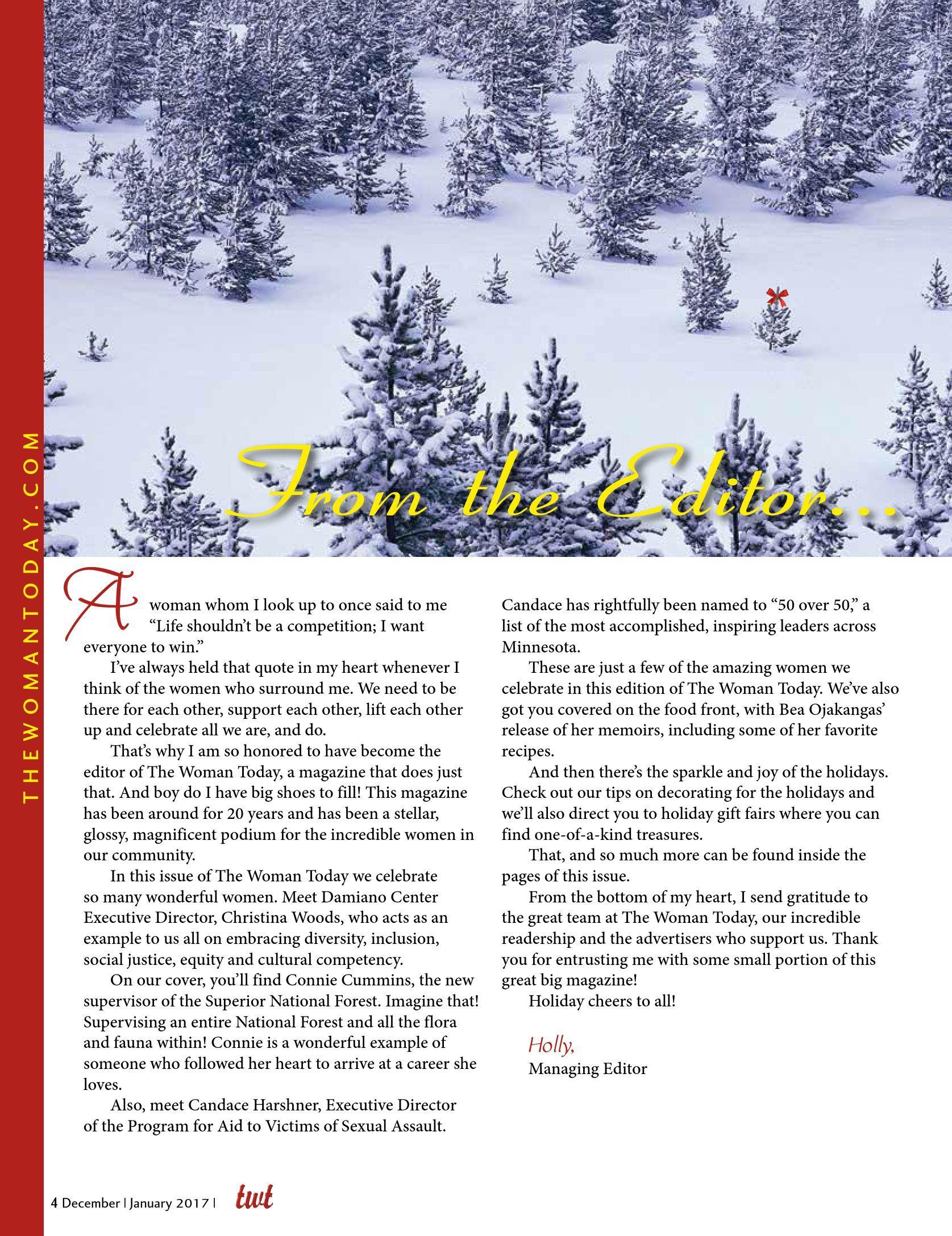 THEWOMANTODAY.COM

From the Editor...

A woman whom I look up to once said to me "Life shouldn't be a competition; I want everyone to win."

I've always held that quote in my heart whenever I think of the women who surround me. We need to be there for each other, support each other, lift each other up and celebrate all we are, and do.

That's why I am so honored to have become the editor of The Woman Today, a magazine that does just that. And boy do I have big shoes to fill! This magazine has been around for 20 years and has been a stellar, glossy, magnificent podium for the incredible women in our community.

In this issue of The Woman Today we celebrate so many wonderful women. Meet Damiano Center Executive Director, Christina Woods, who acts as an example to us all on embracing diversity, inclusion, social justice, equity and cultural competency.

On our cover, you'll find Connie Cummins, the new supervisor of the Superior National Forest. Imagine that! Supervising an entire National Forest and all the flora and fauna within! Connie is a wonderful example of someone who followed her heart to arrive at a career she loves.

Also, meet Candace Harshner, Executive Director of the Program for Aid to Victims of Sexual Assault. Candace has rightfully been named to "50 over 50," a list of the most accomplished, inspiring leaders across Minnesota.

These are just a few of the amazing women we celebrate in this edition of The Woman Today. We've also got you covered on the food front, with Bea Ojakangas' release of her memoirs, including some of her favorite recipes.

And then there's the sparkle and joy of the holidays. Check out our tips on decorating for the holidays and we'll also direct you to holiday gift fairs where you can find one-of-a-kind treasures.

That, and so much more can be found inside the pages of this issue.

From the bottom of my heart, I send gratitude to the great team at The Woman Today, our incredible readership and the advertisers who support us. Thank you for entrusting me with some small portion of this great big magazine!

Holiday cheers to all!

Holly,
Managing Editor

4 December | January 2017 | twt